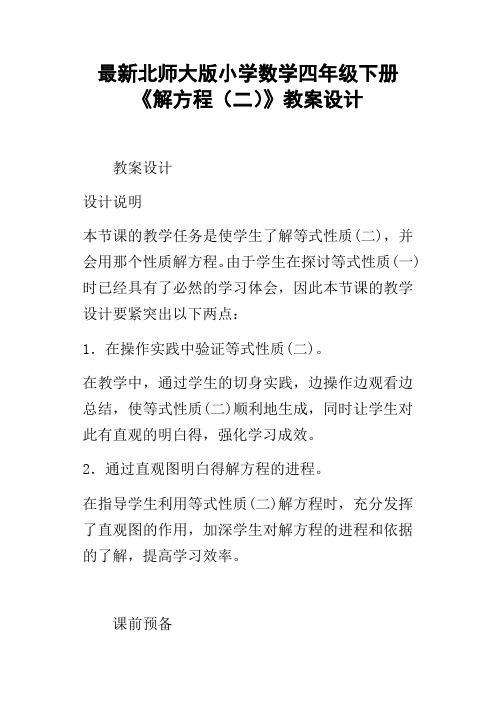 最新北师大版小学数学四年级下册《解方程（二）》教案设计

教案设计

设计说明

本节课的教学任务是使学生了解等式性质(二)，并会用那个性质解方程。由于学生在探讨等式性质(一)时已经具有了必然的学习体会，因此本节课的教学设计要紧突出以下两点：

1．在操作实践中验证等式性质(二)。

在教学中，通过学生的切身实践，边操作边观看边总结，使等式性质(二)顺利地生成，同时让学生对此有直观的明白得，强化学习成效。

2．通过直观图明白得解方程的进程。

在指导学生利用等式性质(二)解方程时，充分发挥了直观图的作用，加深学生对解方程的进程和依据的了解，提高学习效率。

课前预备